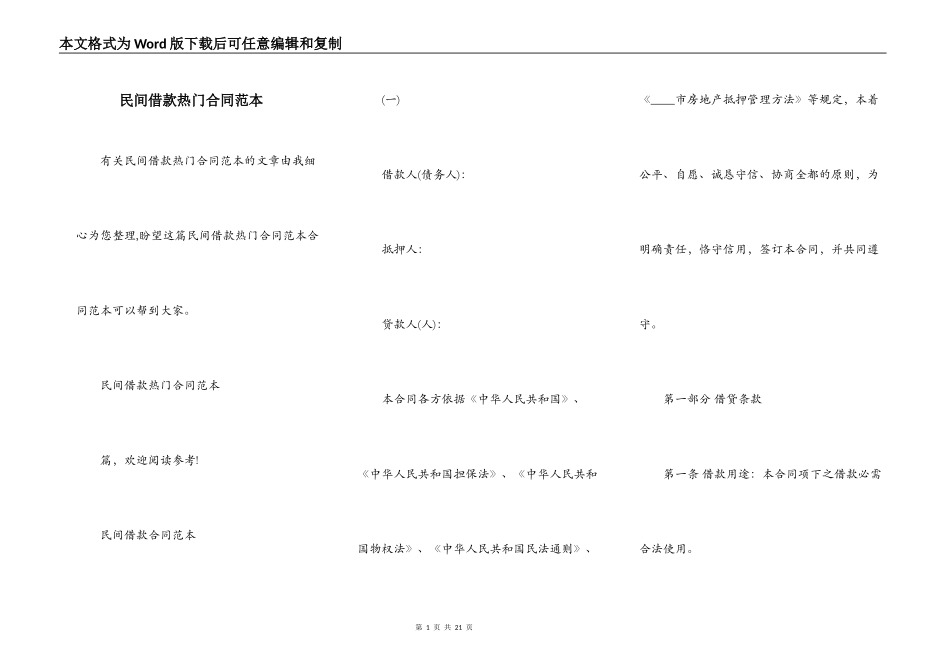 本文格式为Word版下载后可任意编辑和复制

民间借款热门合同范本

有关民间借款热门合同范本的文章由我细心为您整理,盼望这篇民间借款热门合同范本合同范本可以帮到大家。

民间借款热门合同范本

篇，欢迎阅读参考!

民间借款合同范本

(一)

借款人(债务人):

抵押人:

贷款人(人):

本合同各方依据《中华人民共和国》、《中华人民共和国担保法》、《中华人民共和国物权法》、《中华人民共和国民法通则》、《____市房地产抵押管理方法》等规定，本着公平、自愿、诚恳守信、协商全都的原则，为明确责任，恪守信用，签订本合同，并共同遵守。

第一部分 借贷条款

第一条 借款用途：本合同项下之借款必需合法使用。

第 1 页 共 21 页